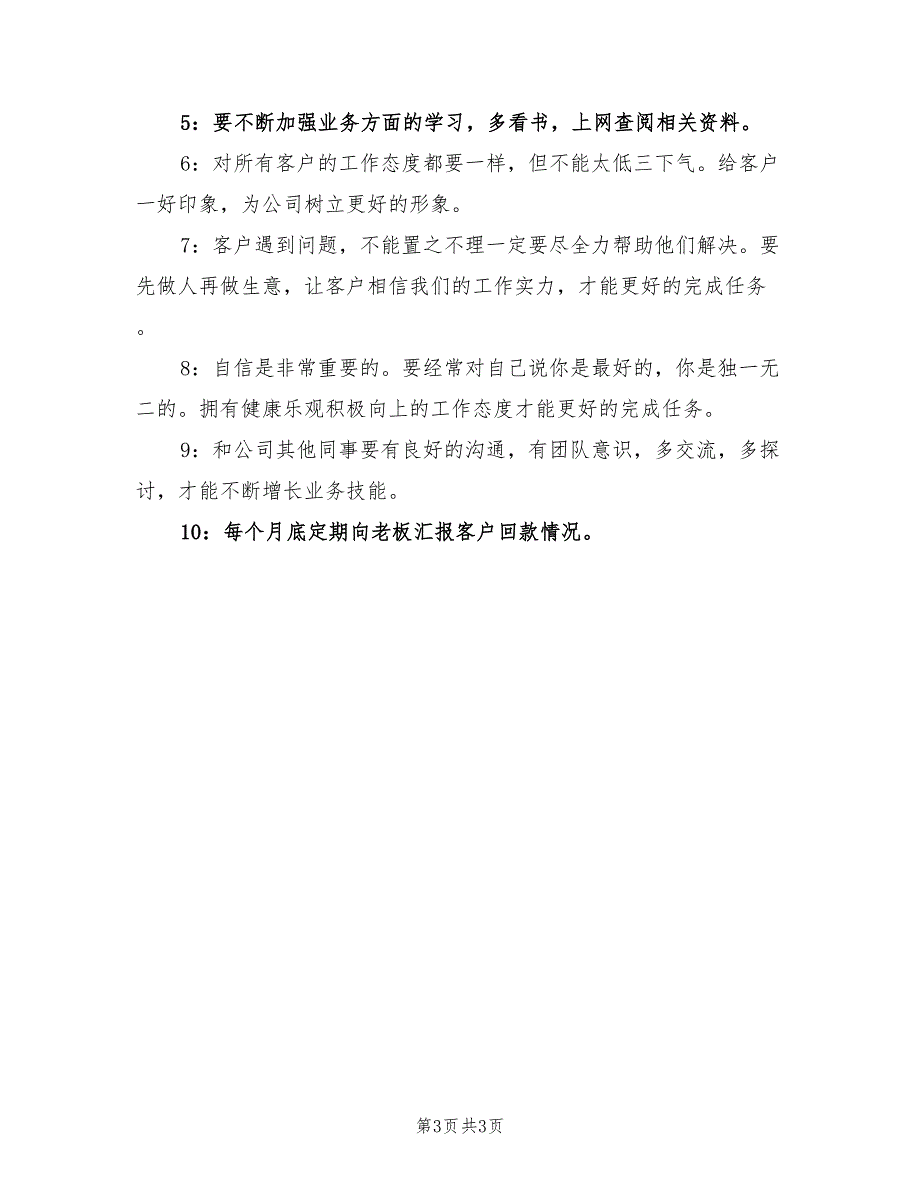 5：要不断加强业务方面的学习，多看书，上网查阅相关资料。

6：对所有客户的工作态度都要一样，但不能太低三下气。给客户一好印象，为公司树立更好的形象。

7：客户遇到问题，不能置之不理一定要尽全力帮助他们解决。要先做人再做生意，让客户相信我们的工作实力，才能更好的完成任务。

8：自信是非常重要的。要经常对自己说你是最好的，你是独一无二的。拥有健康乐观积极向上的工作态度才能更好的完成任务。

9：和公司其他同事要有良好的沟通，有团队意识，多交流，多探讨，才能不断增长业务技能。

10：每个月底定期向老板汇报客户回款情况。

第3页 共3页